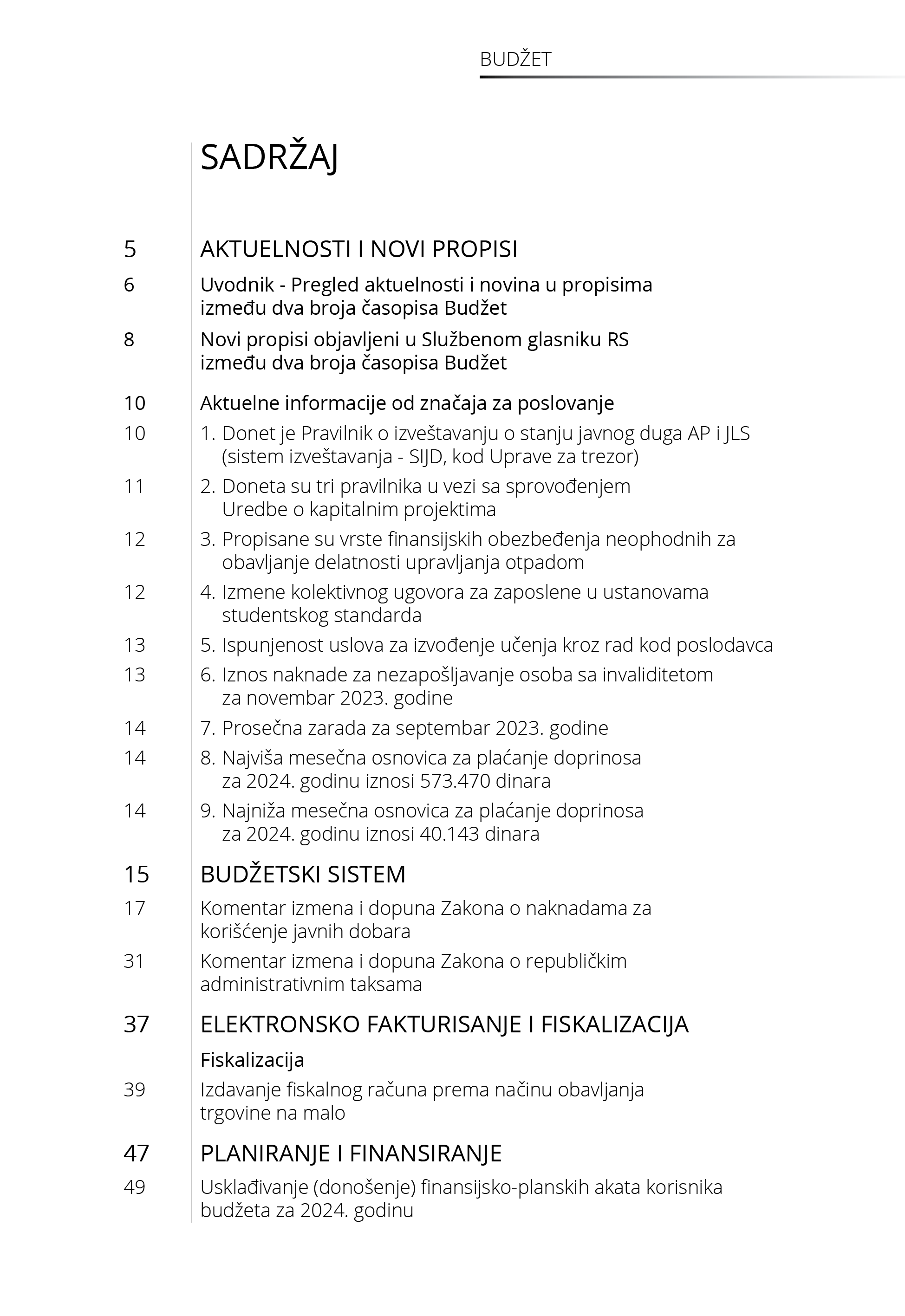 BUDŽET

SADRŽAJ

5 AKTUELNOSTI I NOVI PROPISI

6 Uvodnik - Pregled aktuelnosti i novina u propisima između dva broja časopisa Budžet

8 Novi propisi objavljeni u Službenom glasniku RS između dva broja časopisa Budžet

10 Aktuelne informacije od značaja za poslovanje

10 1. Donet je Pravilnik o izveštavanju o stanju javnog duga AP i JLS (sistem izveštavanja - SIJD, kod Uprave za trezor)

11 2. Doneta su tri pravilnika u vezi sa sprovođenjem Uredbe o kapitalnim projektima

12 3. Propisane su vrste finansijskih obezbeđenja neophodnih za obavljanje delatnosti upravljanja otpadom

12 4. Izmene kolektivnog ugovora za zaposlene u ustanovama studentskog standarda

13 5. Ispunjenost uslova za izvođenje učenja kroz rad kod poslodavca

13 6. Iznos naknade za nezapošljavanje osoba sa invaliditetom za novembar 2023. godine

14 7. Prosečna zarada za septembar 2023. godine

14 8. Najviša mesečna osnovica za plaćanje doprinosa za 2024. godinu iznosi 573.470 dinara

14 9. Najniža mesečna osnovica za plaćanje doprinosa za 2024. godinu iznosi 40.143 dinara

15 BUDŽETSKI SISTEM

17 Komentar izmena i dopuna Zakona o naknadama za korišćenje javnih dobara

31 Komentar izmena i dopuna Zakona o republičkim administrativnim taksama

37 ELEKTRONSKO FAKTURISANJE I FISKALIZACIJA

Fiskalizacija

39 Izdavanje fiskalnog računa prema načinu obavljanja trgovine na malo

47 PLANIRANJE I FINANSIRANJE

49 Usklađivanje (donošenje) finansijsko-planskih akata korisnika budžeta za 2024. godinu